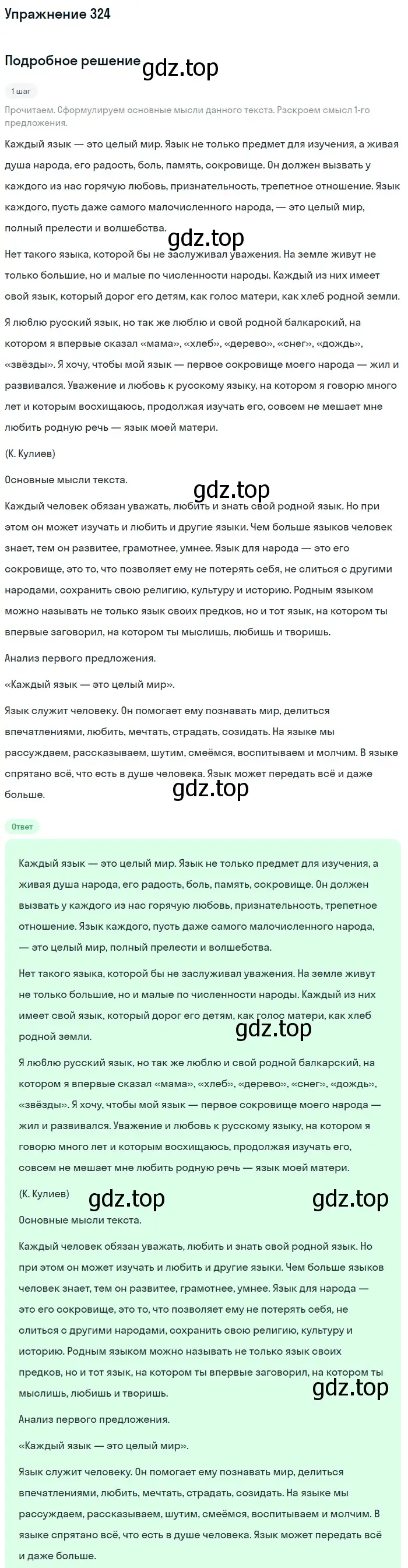 Упражнение 324

Подробное решение gdz.top

1 шаг

Прочитаем. Сформулируем основные мысли данного текста. Раскроем смысл 1-го предложения.

Каждый язык — это целый мир. Язык не только предмет для изучения, а живая душа народа, его радость, боль, память, сокровище. Он должен вызвать у каждого из нас горячую любовь, признательность, трепетное отношение. Язык каждого, пусть даже самого малочисленного народа, — это целый мир, полный прелести и волшебства.

gdz.top

Нет такого языка, которой бы не заслуживал уважения. На земле живут не только большие, но и малые по численности народы. Каждый из них имеет свой язык, который дорог его детям, как голос матери, как хлеб родной земли.

Я люблю русский язык, но так же люблю и свой родной балкарский, на котором я впервые сказал «мама», «хлеб», «дерево», «снег», «дождь», «звёзды». Я хочу, чтобы мой язык — первое сокровище моего народа — жил и развивался. Уважение и любовь к русскому языку, на котором я говорю много лет и которым восхищаюсь, продолжая изучать его, совсем не мешает мне любить родную речь — язык моей матери.

(К. Кулиев)

Основные мысли текста.

gdz.top

Каждый человек обязан уважать, любить и знать свой родной язык. Но при этом он может изучать и любить и другие языки. Чем больше языков человек знает, тем он развитее, грамотнее, умнее. Язык для народа — это его сокровище, это то, что позволяет ему не потерять себя, не слиться с другими народами, сохранить свою религию, культуру и историю. Родным языком можно называть не только язык своих предков, но и тот язык, на котором ты впервые заговорил, на котором ты мыслишь, любишь и творишь.

Анализ первого предложения.

«Каждый язык — это целый мир».

Язык служит человеку. Он помогает ему познавать мир, делиться впечатлениями, любить, мечтать, страдать, созидать. На языке мы рассуждаем, рассказываем, шутим, смеёмся, воспитываем и молчим. В языке спрятано всё, что есть в душе человека. Язык может передать всё и даже больше.

gdz.top

Ответ

Каждый язык — это целый мир. Язык не только предмет для изучения, а живая душа народа, его радость, боль, память, сокровище. Он должен вызвать у каждого из нас горячую любовь, признательность, трепетное отношение. Язык каждого, пусть даже самого малочисленного народа, — это целый мир, полный прелести и волшебства.

Нет такого языка, которой бы не заслуживал уважения. На земле живут не только большие, но и малые по численности народы. Каждый из них имеет свой язык, который дорог его детям, как голос матери, как хлеб родной земли.

gdz.top

Я люблю русский язык, но так же люблю и свой родной балкарский, на котором я впервые сказал «мама», «хлеб», «дерево», «снег», «дождь», «звёзды». Я хочу, чтобы мой язык — первое сокровище моего народа — жил и развивался. Уважение и любовь к русскому языку, на котором я говорю много лет и которым восхищаюсь, продолжая изучать его, совсем не мешает мне любить родную речь — язык моей матери.

(К. Кулиев) gdz.top gdz.top

Основные мысли текста.

Каждый человек обязан уважать, любить и знать свой родной язык. Но при этом он может изучать и любить и другие языки. Чем больше языков человек знает, тем он развитее, грамотнее, умнее. Язык для народа — это его сокровище, это то, что позволяет ему не потерять себя, не слиться с другими народами, сохранить свою религию, культуру и историю. Родным языком можно называть не только язык своих предков, но и тот язык, на котором ты впервые заговорил, на котором ты мыслишь, любишь и творишь.

gdz.top

Анализ первого предложения.

«Каждый язык — это целый мир».

Язык служит человеку. Он помогает ему познавать мир, делиться впечатлениями, любить, мечтать, страдать, созидать. На языке мы рассуждаем, рассказываем, шутим, смеёмся, воспитываем и молчим. В языке спрятано всё, что есть в душе человека. Язык может передать всё и даже больше.